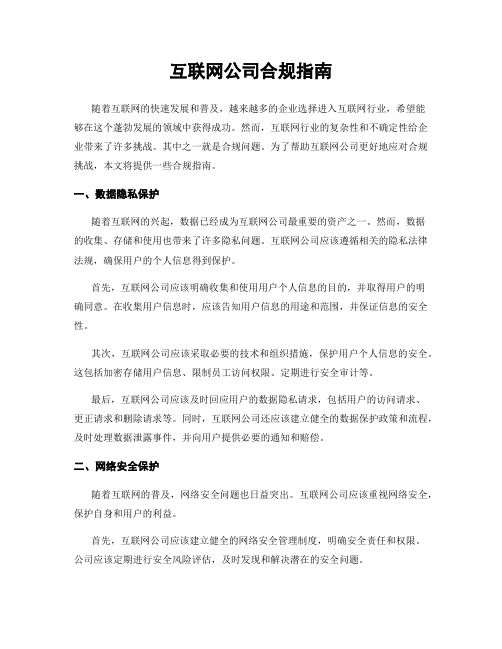 互联网公司合规指南

随着互联网的快速发展和普及，越来越多的企业选择进入互联网行业，希望能够在这个蓬勃发展的领域中获得成功。然而，互联网行业的复杂性和不确定性给企业带来了许多挑战。其中之一就是合规问题。为了帮助互联网公司更好地应对合规挑战，本文将提供一些合规指南。

一、数据隐私保护

随着互联网的兴起，数据已经成为互联网公司最重要的资产之一。然而，数据的收集、存储和使用也带来了许多隐私问题。互联网公司应该遵循相关的隐私法律法规，确保用户的个人信息得到保护。

首先，互联网公司应该明确收集和使用用户个人信息的目的，并取得用户的明确同意。在收集用户信息时，应该告知用户信息的用途和范围，并保证信息的安全性。

其次，互联网公司应该采取必要的技术和组织措施，保护用户个人信息的安全。这包括加密存储用户信息、限制员工访问权限、定期进行安全审计等。

最后，互联网公司应该及时回应用户的数据隐私请求，包括用户的访问请求、更正请求和删除请求等。同时，互联网公司还应该建立健全的数据保护政策和流程，及时处理数据泄露事件，并向用户提供必要的通知和赔偿。

二、网络安全保护

随着互联网的普及，网络安全问题也日益突出。互联网公司应该重视网络安全，保护自身和用户的利益。

首先，互联网公司应该建立健全的网络安全管理制度，明确安全责任和权限。公司应该定期进行安全风险评估，及时发现和解决潜在的安全问题。